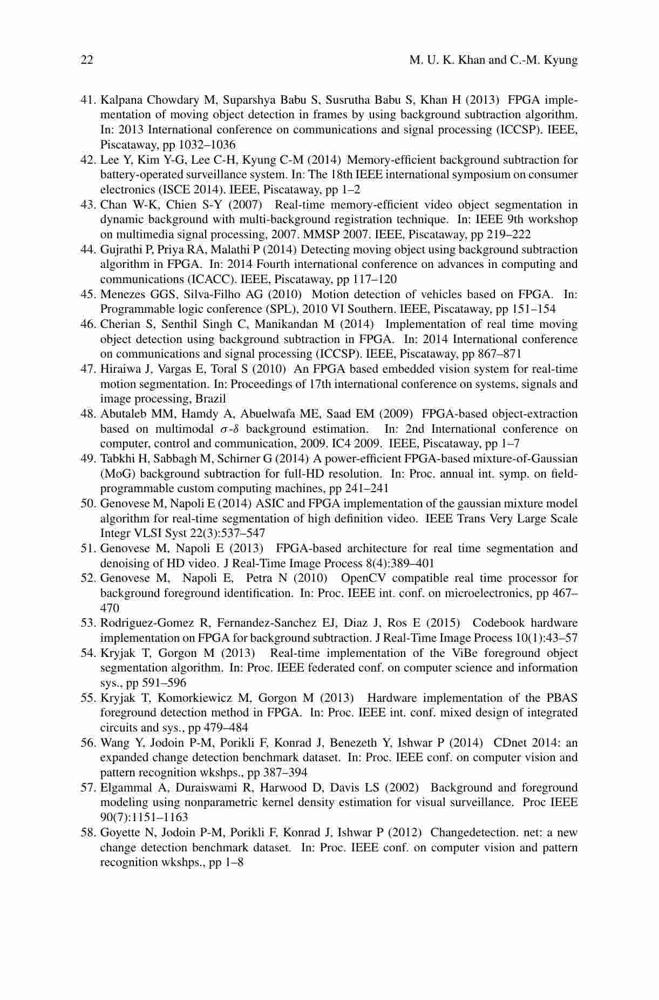 22 M. U. K. Khan and C.-M. Kyung

41. Kalpana Chowdary M, Suparshya Babu S, Susrutha Babu S, Khan H (2013) FPGA implementation of moving object detection in frames by using background subtraction algorithm. In: 2013 International conference on communications and signal processing (ICCSP). IEEE, Piscataway, pp 1032–1036
42. Lee Y, Kim Y-G, Lee C-H, Kyung C-M (2014) Memory-efficient background subtraction for battery-operated surveillance system. In: The 18th IEEE international symposium on consumer electronics (ISCE 2014). IEEE, Piscataway, pp 1–2
43. Chan W-K, Chien S-Y (2007) Real-time memory-efficient video object segmentation in dynamic background with multi-background registration technique. In: IEEE 9th workshop on multimedia signal processing, 2007. MMSP 2007. IEEE, Piscataway, pp 219–222
44. Gujrathi P, Priya RA, Malathi P (2014) Detecting moving object using background subtraction algorithm in FPGA. In: 2014 Fourth international conference on advances in computing and communications (ICACC). IEEE, Piscataway, pp 117–120
45. Menezes GGS, Silva-Filho AG (2010) Motion detection of vehicles based on FPGA. In: Programmable logic conference (SPL), 2010 VI Southern. IEEE, Piscataway, pp 151–154
46. Cherian S, Senthil Singh C, Manikandan M (2014) Implementation of real time moving object detection using background subtraction in FPGA. In: 2014 International conference on communications and signal processing (ICCSP). IEEE, Piscataway, pp 867–871
47. Hiraiwa J, Vargas E, Toral S (2010) An FPGA based embedded vision system for real-time motion segmentation. In: Proceedings of 17th international conference on systems, signals and image processing, Brazil
48. Abutaleb MM, Hamdy A, Abuelwafa ME, Saad EM (2009) FPGA-based object-extraction based on multimodal $\sigma$-$\delta$ background estimation. In: 2nd International conference on computer, control and communication, 2009. IC4 2009. IEEE, Piscataway, pp 1–7
49. Tabkhi H, Sabbagh M, Schirner G (2014) A power-efficient FPGA-based mixture-of-Gaussian (MoG) background subtraction for full-HD resolution. In: Proc. annual int. symp. on field-programmable custom computing machines, pp 241–241
50. Genovese M, Napoli E (2014) ASIC and FPGA implementation of the gaussian mixture model algorithm for real-time segmentation of high definition video. IEEE Trans Very Large Scale Integr VLSI Syst 22(3):537–547
51. Genovese M, Napoli E (2013) FPGA-based architecture for real time segmentation and denoising of HD video. J Real-Time Image Process 8(4):389–401
52. Genovese M, Napoli E, Petra N (2010) OpenCV compatible real time processor for background foreground identification. In: Proc. IEEE int. conf. on microelectronics, pp 467–470
53. Rodriguez-Gomez R, Fernandez-Sanchez EJ, Diaz J, Ros E (2015) Codebook hardware implementation on FPGA for background subtraction. J Real-Time Image Process 10(1):43–57
54. Kryjak T, Gorgon M (2013) Real-time implementation of the ViBe foreground object segmentation algorithm. In: Proc. IEEE federated conf. on computer science and information sys., pp 591–596
55. Kryjak T, Komorkiewicz M, Gorgon M (2013) Hardware implementation of the PBAS foreground detection method in FPGA. In: Proc. IEEE int. conf. mixed design of integrated circuits and sys., pp 479–484
56. Wang Y, Jodoin P-M, Porikli F, Konrad J, Benezeth Y, Ishwar P (2014) CDnet 2014: an expanded change detection benchmark dataset. In: Proc. IEEE conf. on computer vision and pattern recognition wkshps., pp 387–394
57. Elgammal A, Duraiswami R, Harwood D, Davis LS (2002) Background and foreground modeling using nonparametric kernel density estimation for visual surveillance. Proc IEEE 90(7):1151–1163
58. Goyette N, Jodoin P-M, Porikli F, Konrad J, Ishwar P (2012) Changedetection. net: a new change detection benchmark dataset. In: Proc. IEEE conf. on computer vision and pattern recognition wkshps., pp 1–8